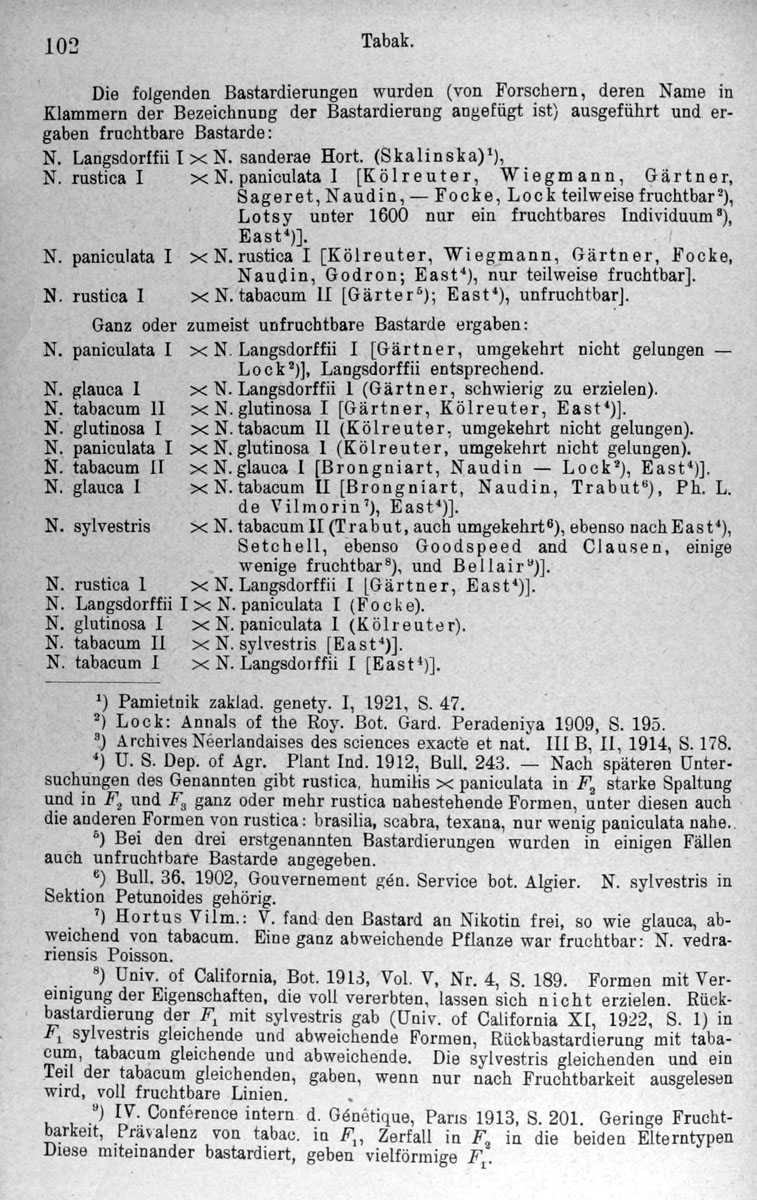 102 Tabak.

Die folgenden Bastardierungen wurden (von Forschern, deren Name in Klammern der Bezeichnung der Bastardierung angefügt ist) ausgeführt und ergaben fruchtbare Bastarde:

N. Langsdorffii I $\times$ N. sanderae Hort. (Skalinska)$^1$),
N. rustica I $\times$ N. paniculata I [Kölreuter, Wiegmann, Gärtner, Sageret, Naudin, — Focke, Lock teilweise fruchtbar$^2$), Lotsy unter 1600 nur ein fruchtbares Individuum$^3$), East$^4$)].
N. paniculata I $\times$ N. rustica I [Kölreuter, Wiegmann, Gärtner, Focke, Naudin, Godron; East$^4$), nur teilweise fruchtbar].
N. rustica I $\times$ N. tabacum II [Gärter$^5$); East$^4$), unfruchtbar].

Ganz oder zumeist unfruchtbare Bastarde ergaben:

N. paniculata I $\times$ N. Langsdorffii I [Gärtner, umgekehrt nicht gelungen — Lock$^2$)], Langsdorffii entsprechend.
N. glauca I $\times$ N. Langsdorffii I (Gärtner, schwierig zu erzielen).
N. tabacum II $\times$ N. glutinosa I [Gärtner, Kölreuter, East$^4$)].
N. glutinosa I $\times$ N. tabacum II (Kölreuter, umgekehrt nicht gelungen).
N. paniculata I $\times$ N. glutinosa I (Kölreuter, umgekehrt nicht gelungen).
N. tabacum II $\times$ N. glauca I [Brongniart, Naudin — Lock$^2$), East$^4$)].
N. glauca I $\times$ N. tabacum II [Brongniart, Naudin, Trabut$^6$), Ph. L. de Vilmorin$^7$), East$^4$)].
N. sylvestris $\times$ N. tabacum II (Trabut, auch umgekehrt$^6$), ebenso nach East$^4$), Setchell, ebenso Goodspeed and Clausen, einige wenige fruchtbar$^8$), und Bellair$^9$)].
N. rustica I $\times$ N. Langsdorffii I [Gärtner, East$^4$)].
N. Langsdorffii I $\times$ N. paniculata I (Focke).
N. glutinosa I $\times$ N. paniculata I (Kölreuter).
N. tabacum II $\times$ N. sylvestris [East$^4$)].
N. tabacum I $\times$ N. Langsdorffii I [East$^4$)].

$^1$) Pamietnik zaklad. genety. I, 1921, S. 47.
$^2$) Lock: Annals of the Roy. Bot. Gard. Peradeniya 1909, S. 195.
$^3$) Archives Néerlandaises des sciences exacte et nat. III B, II, 1914, S. 178.
$^4$) U. S. Dep. of Agr. Plant Ind. 1912, Bull. 243. — Nach späteren Untersuchungen des Genannten gibt rustica, humilis $\times$ paniculata in $F_2$ starke Spaltung und in $F_2$ und $F_3$ ganz oder mehr rustica nahestehende Formen, unter diesen auch die anderen Formen von rustica: brasilia, scabra, texana, nur wenig paniculata nahe.
$^5$) Bei den drei erstgenannten Bastardierungen wurden in einigen Fällen auch unfruchtbare Bastarde angegeben.
$^6$) Bull. 36, 1902, Gouvernement gén. Service bot. Algier. N. sylvestris in Sektion Petunoides gehörig.
$^7$) Hortus Vilm.: V. fand den Bastard an Nikotin frei, so wie glauca, abweichend von tabacum. Eine ganz abweichende Pflanze war fruchtbar: N. vedrariensis Poisson.
$^8$) Univ. of California, Bot. 1913, Vol. V, Nr. 4, S. 189. Formen mit Vereinigung der Eigenschaften, die voll vererbten, lassen sich nicht erzielen. Rückbastardierung der $F_1$ mit sylvestris gab (Univ. of California XI, 1922, S. 1) in $F_1$ sylvestris gleichende und abweichende Formen, Rückbastardierung mit tabacum, tabacum gleichende und abweichende. Die sylvestris gleichenden und ein Teil der tabacum gleichenden, gaben, wenn nur nach Fruchtbarkeit ausgelesen wird, voll fruchtbare Linien.
$^9$) IV. Conférence intern. d. Génétique, Paris 1913, S. 201. Geringe Fruchtbarkeit, Prävalenz von tabac. in $F_1$, Zerfall in $F_2$ in die beiden Elterntypen Diese miteinander bastardiert, geben vielförmige $F_1$.